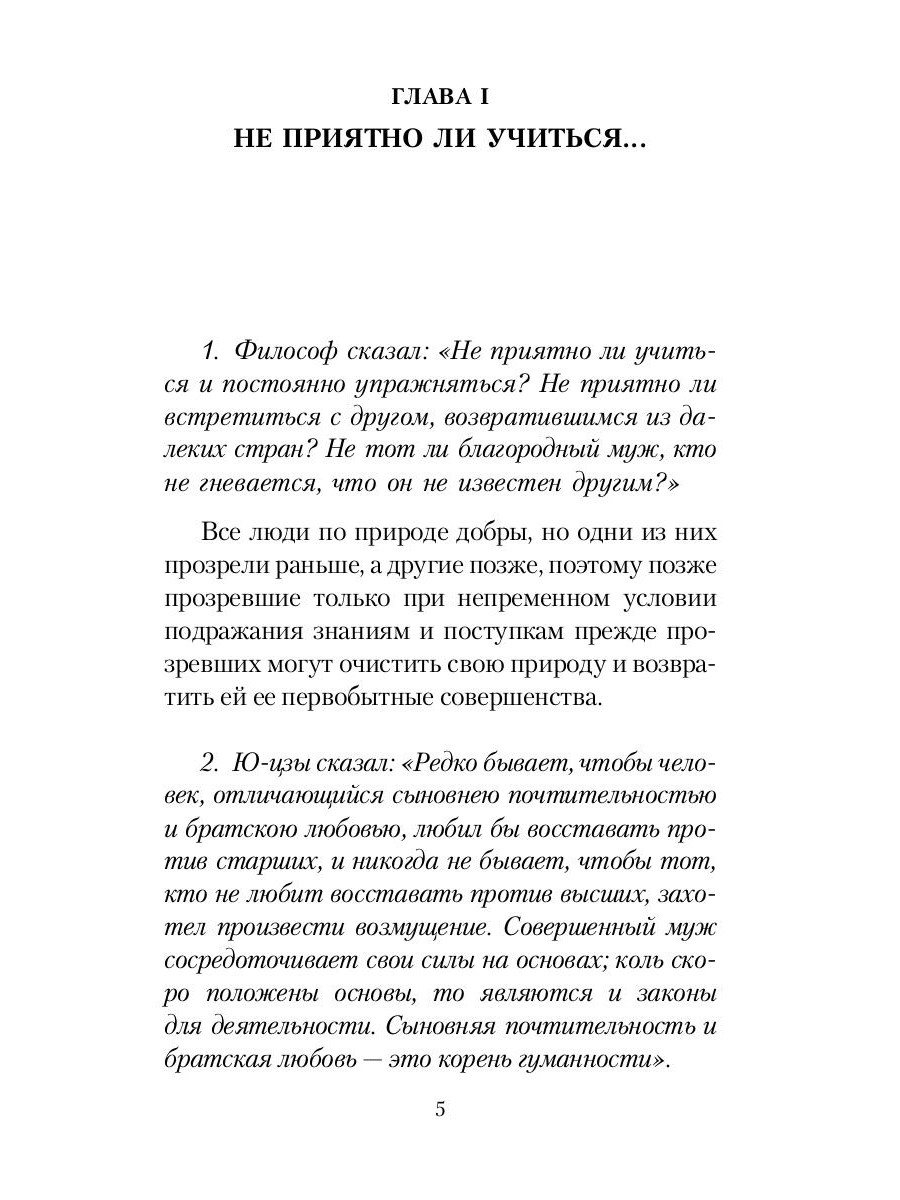 ГЛАВА I
НЕ ПРИЯТНО ЛИ УЧИТЬСЯ...

1. Философ сказал: «Не приятно ли учиться и постоянно упражняться? Не приятно ли встретиться с другом, возвратившимся из далеких стран? Не тот ли благородный муж, кто не гневается, что он не известен другим?»

Все люди по природе добры, но одни из них прозрели раньше, а другие позже, поэтому позже прозревшие только при непременном условии подражания знаниям и поступкам прежде прозревших могут очистить свою природу и возвратить ей ее первобытные совершенства.

2. Ю-цзы сказал: «Редко бывает, чтобы человек, отличающийся сыновнею почтительностью и братскою любовью, любил бы восставать против старших, и никогда не бывает, чтобы тот, кто не любит восставать против высших, захотел произвести возмущение. Совершенный муж сосредоточивает свои силы на основах; коль скоро положены основы, то являются и законы для деятельности. Сыновняя почтительность и братская любовь — это корень гуманности».

5